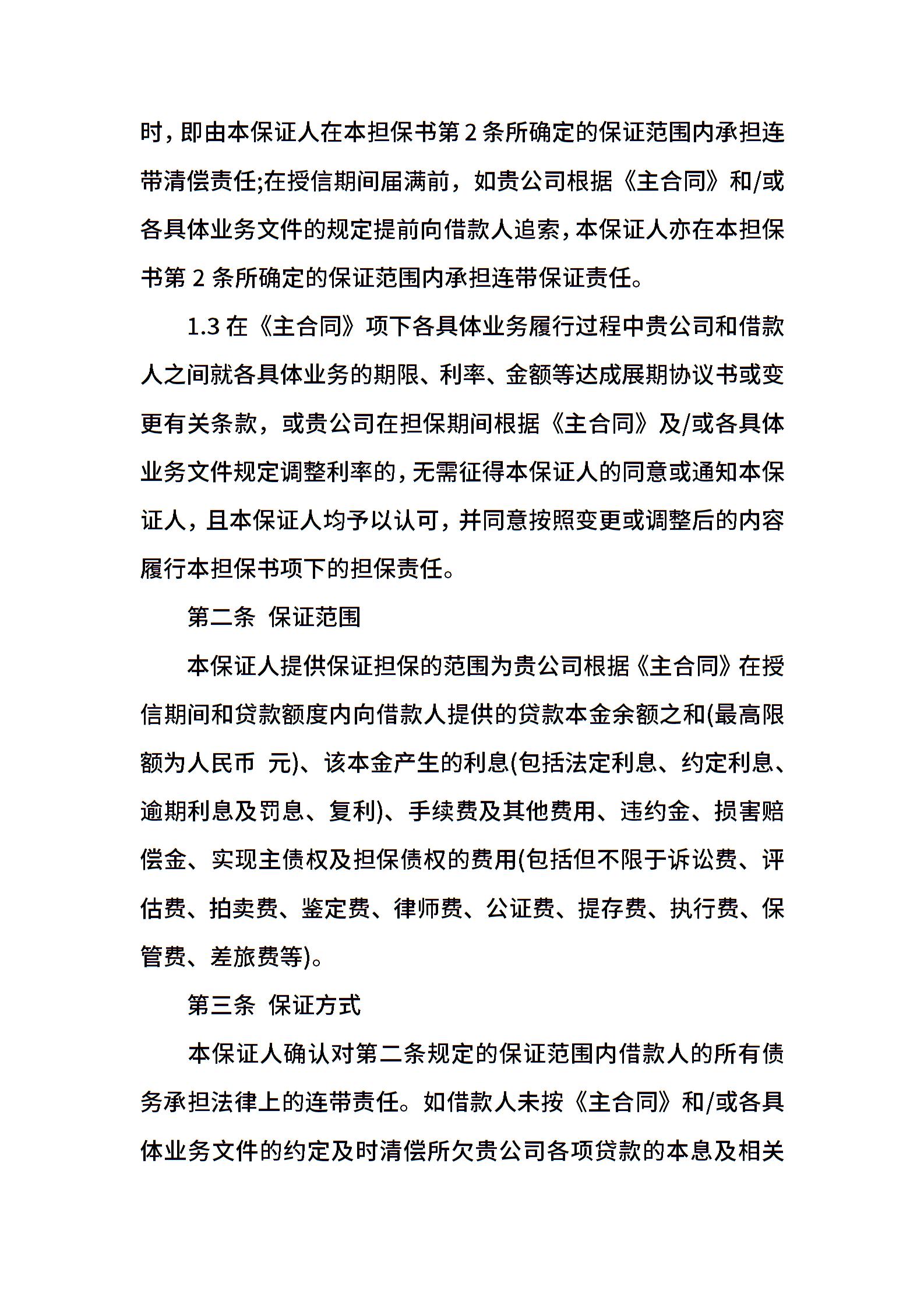 时，即由本保证人在本担保书第 2 条所确定的保证范围内承担连带清偿责任;在授信期间届满前，如贵公司根据《主合同》和/或各具体业务文件的规定提前向借款人追索，本保证人亦在本担保书第 2 条所确定的保证范围内承担连带保证责任。

1.3 在《主合同》项下各具体业务履行过程中贵公司和借款人之间就各具体业务的期限、利率、金额等达成展期协议书或变更有关条款，或贵公司在担保期间根据《主合同》及/或各具体业务文件规定调整利率的，无需征得本保证人的同意或通知本保证人，且本保证人均予以认可，并同意按照变更或调整后的内容履行本担保书项下的担保责任。

第二条 保证范围

本保证人提供保证担保的范围为贵公司根据《主合同》在授信期间和贷款额度内向借款人提供的贷款本金余额之和(最高限额为人民币 元)、该本金产生的利息(包括法定利息、约定利息、逾期利息及罚息、复利)、手续费及其他费用、违约金、损害赔偿金、实现主债权及担保债权的费用(包括但不限于诉讼费、评估费、拍卖费、鉴定费、律师费、公证费、提存费、执行费、保管费、差旅费等)。

第三条 保证方式

本保证人确认对第二条规定的保证范围内借款人的所有债务承担法律上的连带责任。如借款人未按《主合同》和/或各具体业务文件的约定及时清偿所欠贵公司各项贷款的本息及相关